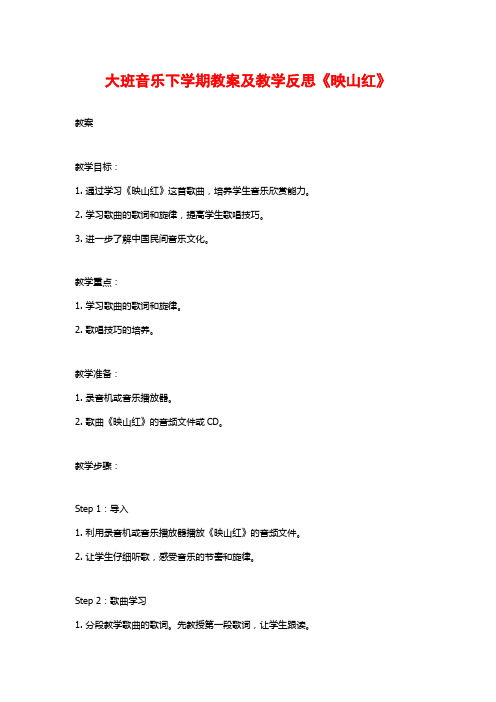 大班音乐下学期教案及教学反思《映山红》

教案

教学目标：

1. 通过学习《映山红》这首歌曲，培养学生音乐欣赏能力。

2. 学习歌曲的歌词和旋律，提高学生歌唱技巧。

3. 进一步了解中国民间音乐文化。

教学重点：

1. 学习歌曲的歌词和旋律。

2. 歌唱技巧的培养。

教学准备：

1. 录音机或音乐播放器。

2. 歌曲《映山红》的音频文件或 CD。

教学步骤：

Step 1：导入

1. 利用录音机或音乐播放器播放《映山红》的音频文件。

2. 让学生仔细听歌，感受音乐的节奏和旋律。

Step 2：歌曲学习

1. 分段教学歌曲的歌词。先教授第一段歌词，让学生跟读。